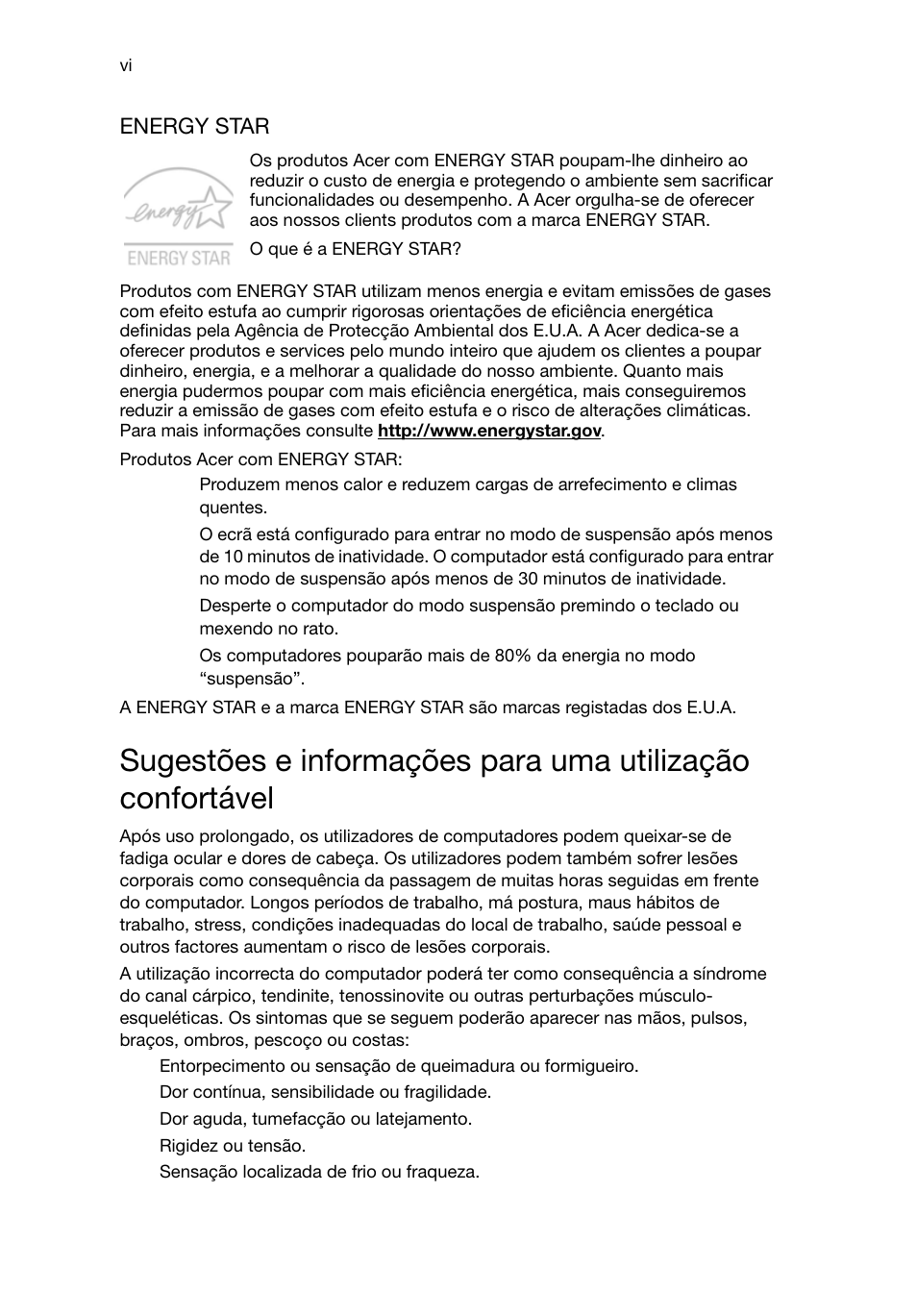 vi

ENERGY STAR

energy

ENERGY STAR

Os produtos Acer com ENERGY STAR poupam-lhe dinheiro ao reduzir o custo de energia e protegendo o ambiente sem sacrificar funcionalidades ou desempenho. A Acer orgulha-se de oferecer aos nossos clients produtos com a marca ENERGY STAR.

O que é a ENERGY STAR?

Produtos com ENERGY STAR utilizam menos energia e evitam emissões de gases com efeito estufa ao cumprir rigorosas orientações de eficiência energética definidas pela Agência de Protecção Ambiental dos E.U.A. A Acer dedica-se a oferecer produtos e services pelo mundo inteiro que ajudem os clientes a poupar dinheiro, energia, e a melhorar a qualidade do nosso ambiente. Quanto mais energia pudermos poupar com mais eficiência energética, mais conseguiremos reduzir a emissão de gases com efeito estufa e o risco de alterações climáticas. Para mais informações consulte http://www.energystar.gov.

Produtos Acer com ENERGY STAR:

Produzem menos calor e reduzem cargas de arrefecimento e climas quentes.

O ecrã está configurado para entrar no modo de suspensão após menos de 10 minutos de inatividade. O computador está configurado para entrar no modo de suspensão após menos de 30 minutos de inatividade.

Desperte o computador do modo suspensão premindo o teclado ou mexendo no rato.

Os computadores pouparão mais de 80% da energia no modo “suspensão”.

A ENERGY STAR e a marca ENERGY STAR são marcas registadas dos E.U.A.

Sugestões e informações para uma utilização confortável

Após uso prolongado, os utilizadores de computadores podem queixar-se de fadiga ocular e dores de cabeça. Os utilizadores podem também sofrer lesões corporais como consequência da passagem de muitas horas seguidas em frente do computador. Longos períodos de trabalho, má postura, maus hábitos de trabalho, stress, condições inadequadas do local de trabalho, saúde pessoal e outros factores aumentam o risco de lesões corporais.

A utilização incorrecta do computador poderá ter como consequência a síndrome do canal cárpico, tendinite, tenossinovite ou outras perturbações músculo-esqueléticas. Os sintomas que se seguem poderão aparecer nas mãos, pulsos, braços, ombros, pescoço ou costas:

Entorpecimento ou sensação de queimadura ou formigueiro.

Dor contínua, sensibilidade ou fragilidade.

Dor aguda, tumefacção ou latejamento.

Rigidez ou tensão.

Sensação localizada de frio ou fraqueza.